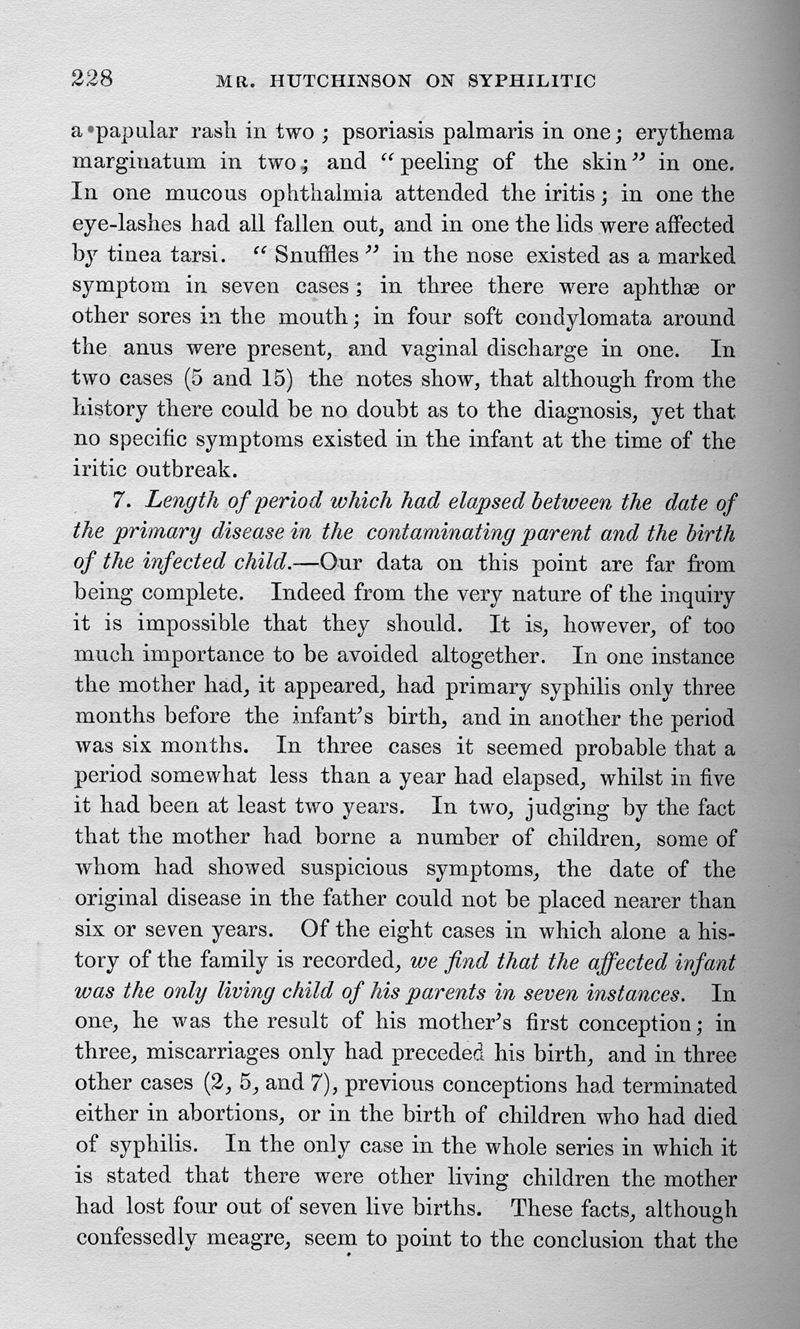 228 MR. HUTCHINSON ON SYPHILITIC

a papular rash in two; psoriasis palmaris in one; erythema marginatum in two; and "peeling of the skin" in one. In one mucous ophthalmia attended the iritis; in one the eye-lashes had all fallen out, and in one the lids were affected by tinea tarsi. "Snuffles" in the nose existed as a marked symptom in seven cases; in three there were aphthæ or other sores in the mouth; in four soft condylomata around the anus were present, and vaginal discharge in one. In two cases (5 and 15) the notes show, that although from the history there could be no doubt as to the diagnosis, yet that no specific symptoms existed in the infant at the time of the iritic outbreak.

7. Length of period which had elapsed between the date of the primary disease in the contaminating parent and the birth of the infected child.—Our data on this point are far from being complete. Indeed from the very nature of the inquiry it is impossible that they should. It is, however, of too much importance to be avoided altogether. In one instance the mother had, it appeared, had primary syphilis only three months before the infant's birth, and in another the period was six months. In three cases it seemed probable that a period somewhat less than a year had elapsed, whilst in five it had been at least two years. In two, judging by the fact that the mother had borne a number of children, some of whom had showed suspicious symptoms, the date of the original disease in the father could not be placed nearer than six or seven years. Of the eight cases in which alone a history of the family is recorded, we find that the affected infant was the only living child of his parents in seven instances. In one, he was the result of his mother's first conception; in three, miscarriages only had preceded his birth, and in three other cases (2, 5, and 7), previous conceptions had terminated either in abortions, or in the birth of children who had died of syphilis. In the only case in the whole series in which it is stated that there were other living children the mother had lost four out of seven live births. These facts, although confessedly meagre, seem to point to the conclusion that the